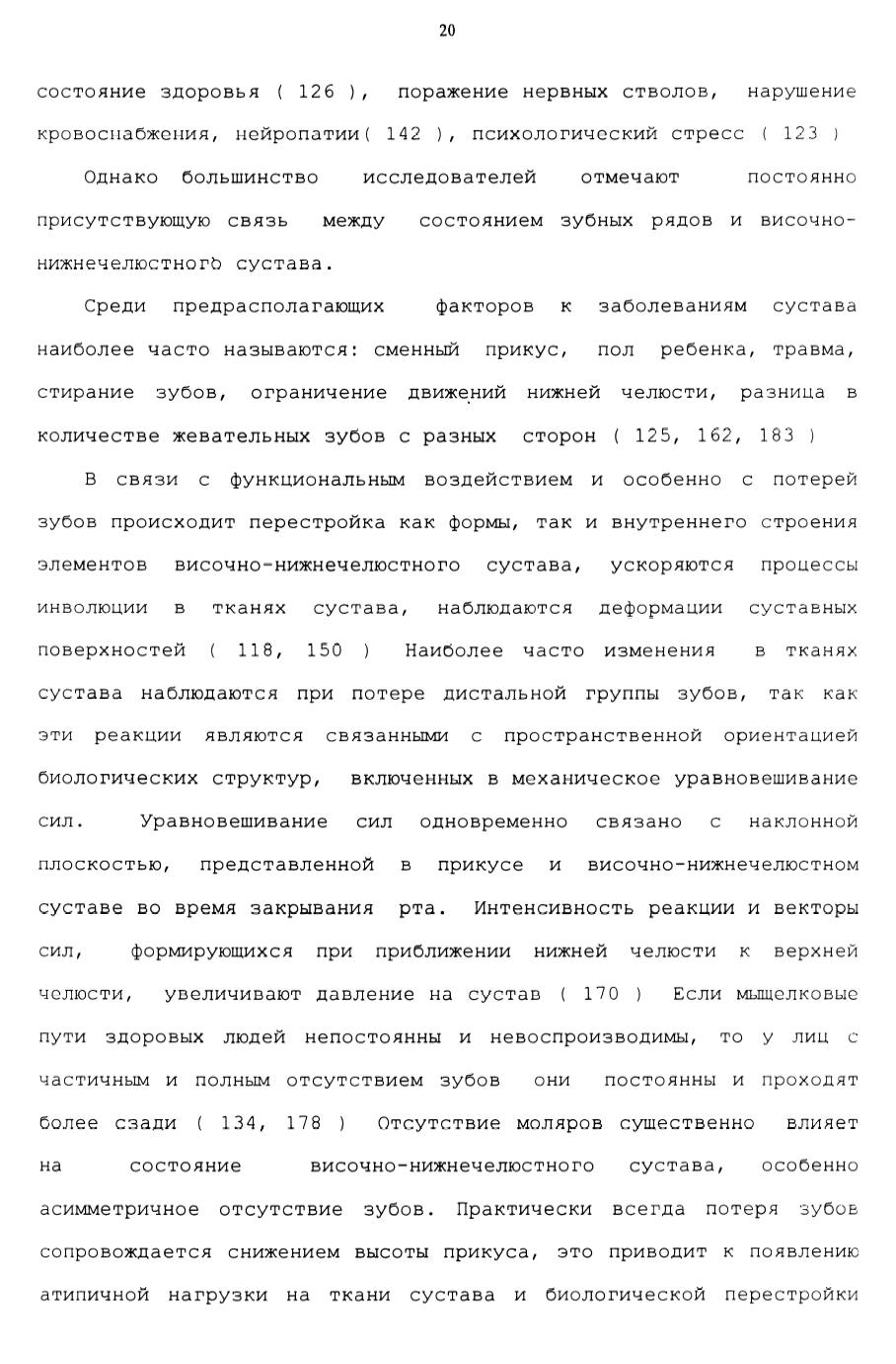 20

состояние здоровья ( 126 ), поражение нервных стволов, нарушение кровоснабжения, нейропатии( 142 ), психологический стресс ( 123 )

Однако большинство исследователей отмечают постоянно присутствующую связь между состоянием зубных рядов и височно-нижнечелюстного сустава.

Среди предрасполагающих факторов к заболеваниям сустава наиболее часто называются: сменный прикус, пол ребенка, травма, стирание зубов, ограничение движений нижней челюсти, разница в количестве жевательных зубов с разных сторон ( 125, 162, 183 )

В связи с функциональным воздействием и особенно с потерей зубов происходит перестройка как формы, так и внутреннего строения элементов височно-нижнечелюстного сустава, ускоряются процессы инволюции в тканях сустава, наблюдаются деформации суставных поверхностей ( 118, 150 ) Наиболее часто изменения в тканях сустава наблюдаются при потере дистальной группы зубов, так как эти реакции являются связанными с пространственной ориентацией биологических структур, включенных в механическое уравновешивание сил. Уравновешивание сил одновременно связано с наклонной плоскостью, представленной в прикусе и височно-нижнечелюстном суставе во время закрывания рта. Интенсивность реакции и векторы сил, формирующихся при приближении нижней челюсти к верхней челюсти, увеличивают давление на сустав ( 170 ) Если мыщелковые пути здоровых людей непостоянны и невоспроизводимы, то у лиц с частичным и полным отсутствием зубов они постоянны и проходят более сзади ( 134, 178 ) Отсутствие моляров существенно влияет на состояние височно-нижнечелюстного сустава, особенно асимметричное отсутствие зубов. Практически всегда потеря зубов сопровождается снижением высоты прикуса, это приводит к появлению атипичной нагрузки на ткани сустава и биологической перестройки